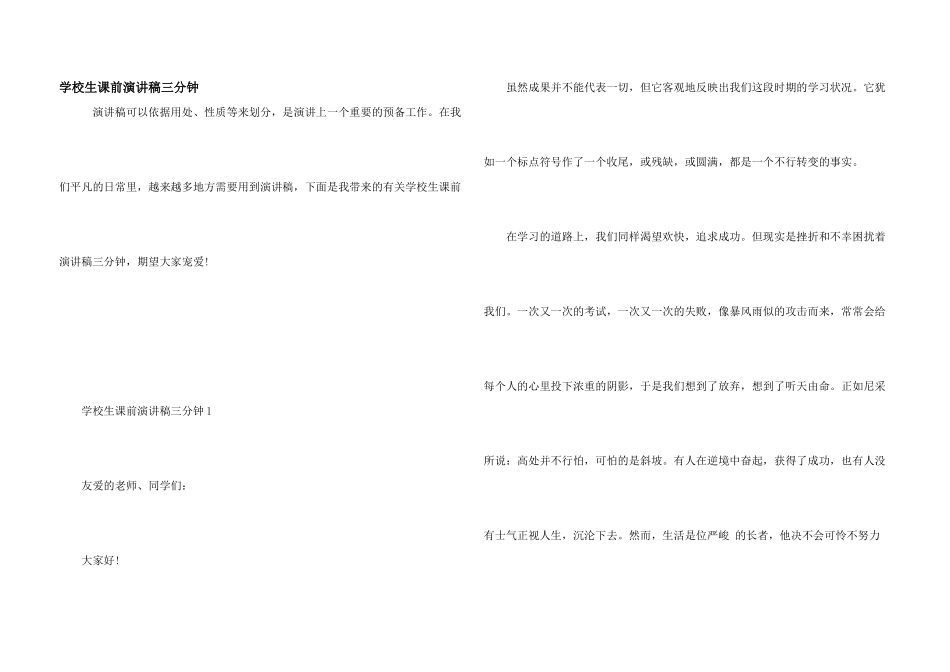 学校生课前演讲稿三分钟

演讲稿可以依据用处、性质等来划分，是演讲上一个重要的预备工作。在我们平凡的日常里，越来越多地方需要用到演讲稿，下面是我带来的有关学校生课前演讲稿三分钟，期望大家宠爱!

学校生课前演讲稿三分钟1

友爱的老师、同学们:

大家好!

虽然成果并不能代表一切，但它客观地反映出我们这段时期的学习状况。它犹如一个标点符号作了一个收尾，或残缺，或圆满，都是一个不行转变的事实。

在学习的道路上，我们同样渴望欢快，追求成功。但现实是挫折和不幸困扰着我们。一次又一次的考试，一次又一次的失败，像暴风雨似的攻击而来，常常会给每个人的心里投下浓重的阴影，于是我们想到了放弃，想到了听天由命。正如尼采所说：高处并不行怕，可怕的是斜坡。有人在逆境中奋起，获得了成功，也有人没有士气正视人生，沉沦下去。然而，生活是位严峻 的长者，他决不会可怜不努力